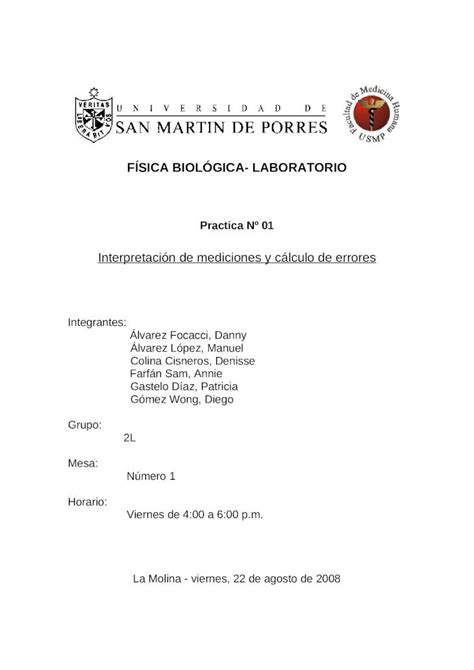 VERITAS LIBERABIT VOS

UNIVERSIDAD DE
SAN MARTIN DE PORRES

Facultad de Medicina Humana USMP

FÍSICA BIOLÓGICA- LABORATORIO

Practica Nº 01

Interpretación de mediciones y cálculo de errores

Integrantes:
Álvarez Focacci, Danny
Álvarez López, Manuel
Colina Cisneros, Denisse
Farfán Sam, Annie
Gastelo Díaz, Patricia
Gómez Wong, Diego

Grupo:
2L

Mesa:
Número 1

Horario:
Viernes de 4:00 a 6:00 p.m.

La Molina - viernes, 22 de agosto de 2008